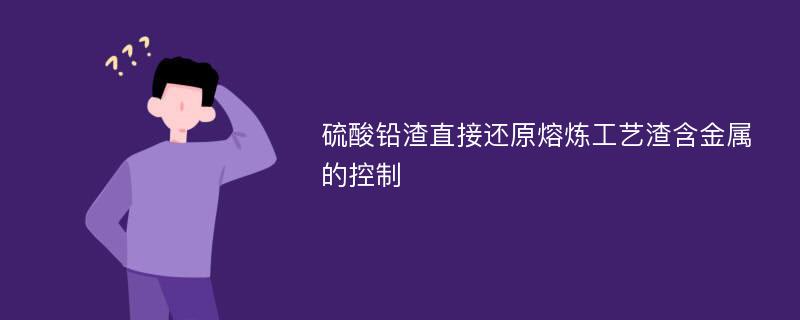 ???

硫酸铅渣直接还原熔炼工艺渣含金属的控制